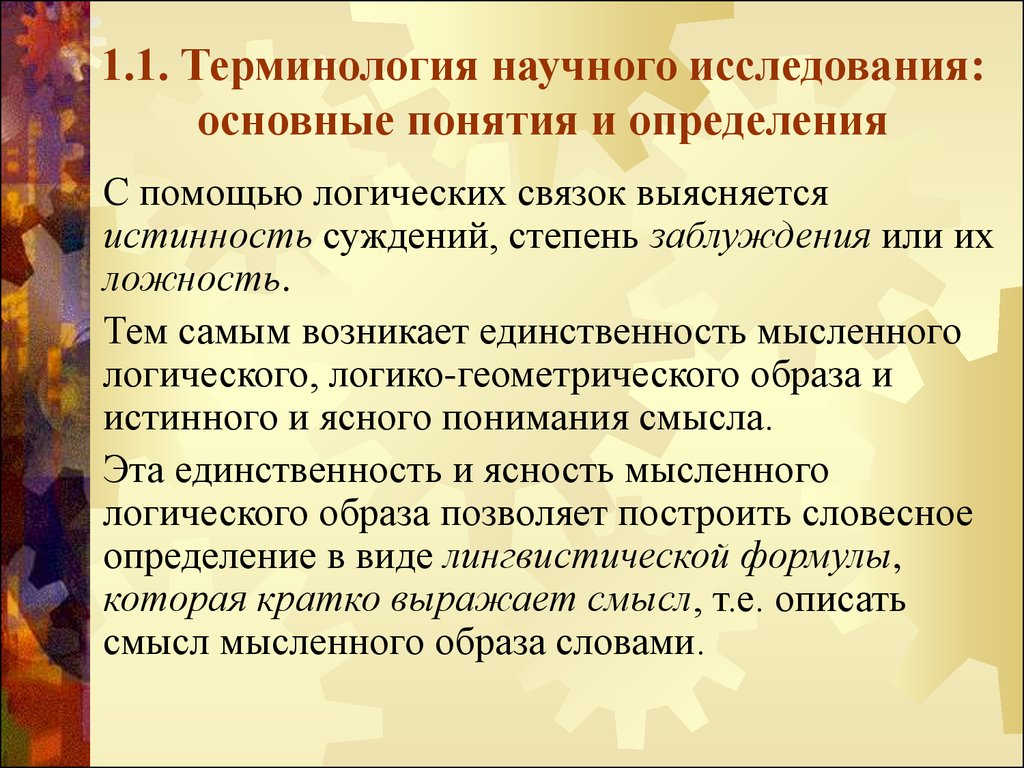 1.1. Терминология научного исследования: основные понятия и определения

С помощью логических связок выясняется истинность суждений, степень заблуждения или их ложность.

Тем самым возникает единственность мысленного логического, логико-геометрического образа и истинного и ясного понимания смысла.

Эта единственность и ясность мысленного логического образа позволяет построить словесное определение в виде лингвистической формулы, которая кратко выражает смысл, т.е. описать смысл мысленного образа словами.